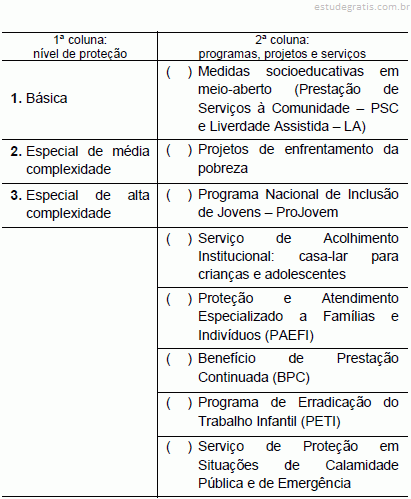 estudegratis.com.br

| 1ª coluna: nível de proteção | 2ª coluna: programas, projetos e serviços |
|---|---|
| **1.** Básica | ( ) Medidas socioeducativas em meio-aberto (Prestação de Serviços à Comunidade – PSC e Liverdade Assistida – LA) |
| **2.** Especial de média complexidade | ( ) Projetos de enfrentamento da pobreza |
| **3.** Especial de alta complexidade | ( ) Programa Nacional de Inclusão de Jovens – ProJovem |
| | ( ) Serviço de Acolhimento Institucional: casa-lar para crianças e adolescentes |
| | ( ) Proteção e Atendimento Especializado a Famílias e Indivíduos (PAEFI) |
| | ( ) Benefício de Prestação Continuada (BPC) |
| | ( ) Programa de Erradicação do Trabalho Infantil (PETI) |
| | ( ) Serviço de Proteção em Situações de Calamidade Pública e de Emergência |